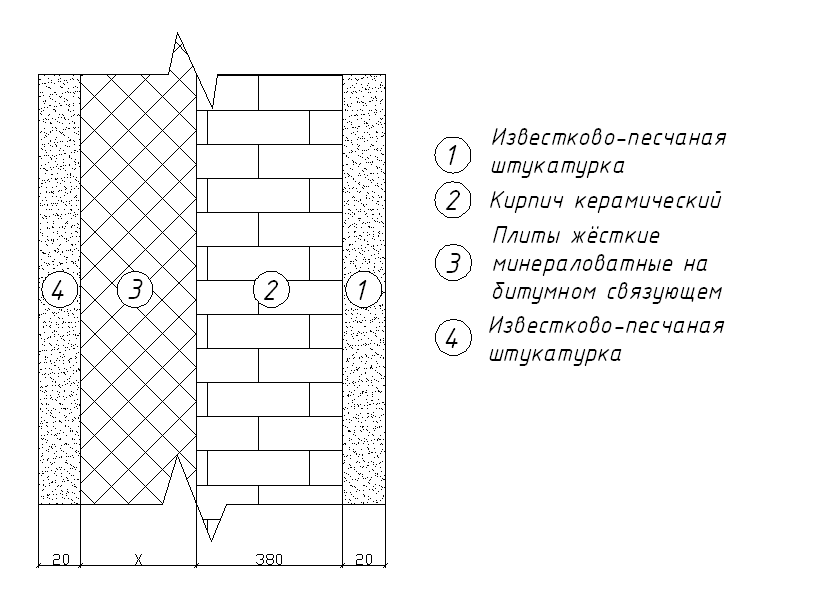 4
3
2
1

20 X 380 20

1 Известково-песчаная штукатурка
2 Кирпич керамический
3 Плиты жёсткие минераловатные на битумном связующем
4 Известково-песчаная штукатурка